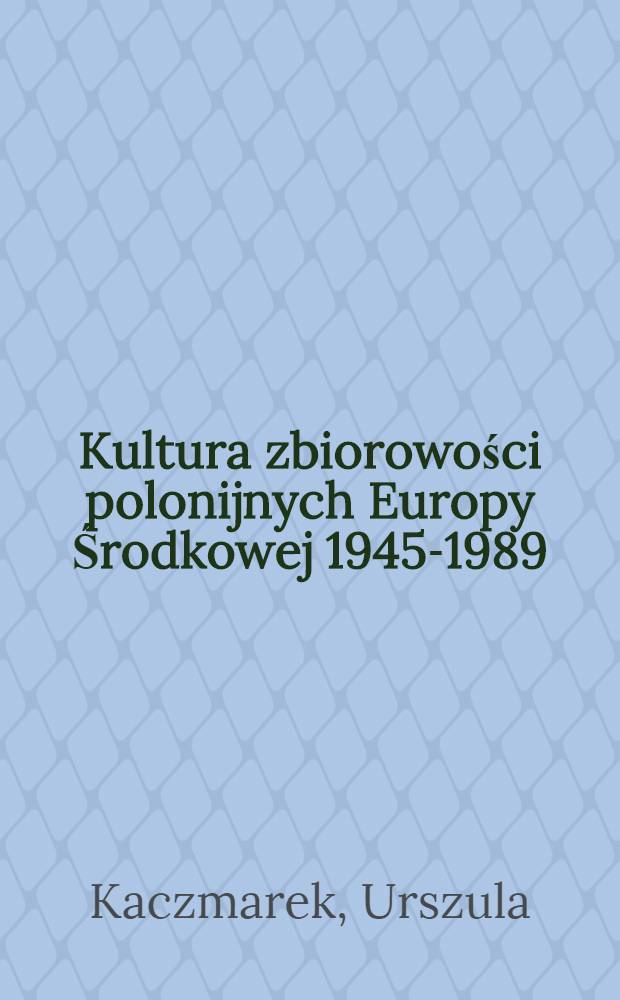 Kultura zbiorowości polonijnych Europy Środkowej 1945-1989

Kaczmarek, Urszula